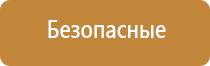 Безопасные